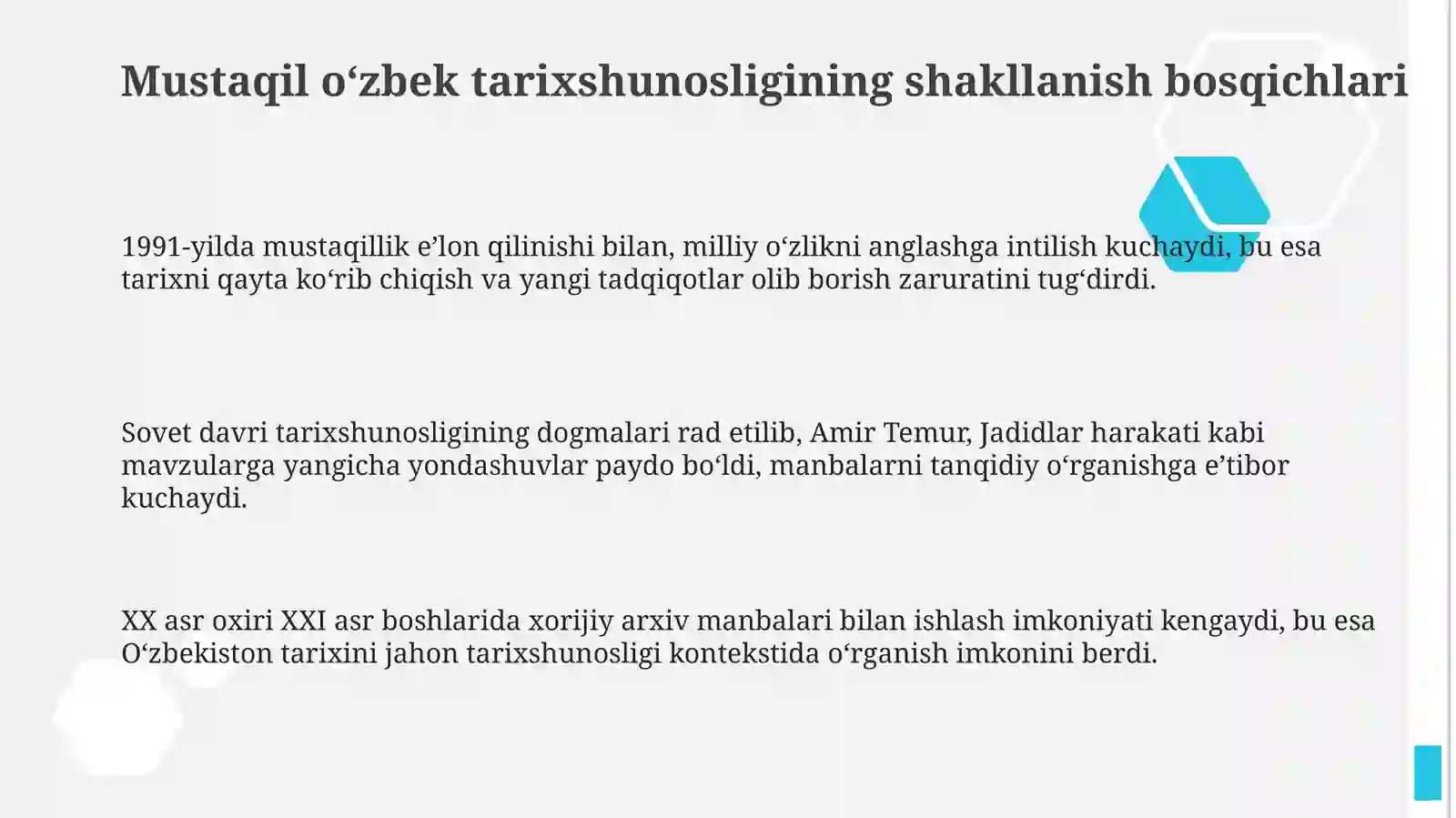 Mustaqil o‘zbek tarixshunosligining shakllanish bosqichlari

1991-yilda mustaqillik e’lon qilinishi bilan, milliy o‘zlikni anglashga intilish kuchaydi, bu esa tarixni qayta ko‘rib chiqish va yangi tadqiqotlar olib borish zaruratini tug‘dirdi.

Sovet davri tarixshunosligining dogmalari rad etilib, Amir Temur, Jadidlar harakati kabi mavzularga yangicha yondashuvlar paydo bo‘ldi, manbalarni tanqidiy o‘rganishga e’tibor kuchaydi.

XX asr oxiri XXI asr boshlarida xorijiy arxiv manbalari bilan ishlash imkoniyati kengaydi, bu esa O‘zbekiston tarixini jahon tarixshunosligi kontekstida o‘rganish imkonini berdi.